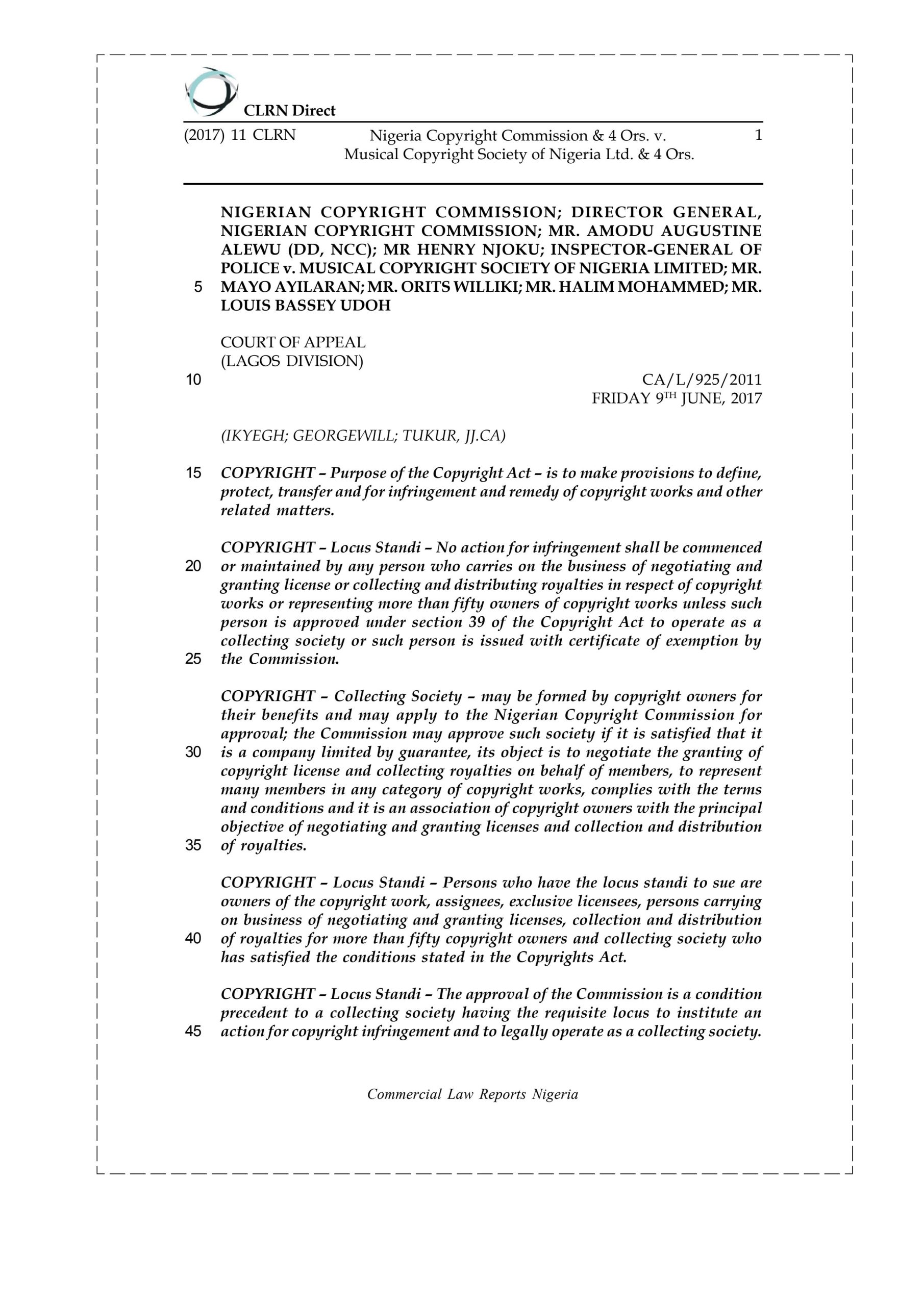 CLRN Direct

(2017) 11 CLRN Nigeria Copyright Commission & 4 Ors. v. Musical Copyright Society of Nigeria Ltd. & 4 Ors. 1

NIGERIAN COPYRIGHT COMMISSION; DIRECTOR GENERAL, NIGERIAN COPYRIGHT COMMISSION; MR. AMODU AUGUSTINE ALEWU (DD, NCC); MR HENRY NJOKU; INSPECTOR-GENERAL OF POLICE v. MUSICAL COPYRIGHT SOCIETY OF NIGERIA LIMITED; MR. MAYO AYILARAN; MR. ORITS WILLIKI; MR. HALIM MOHAMMED; MR. LOUIS BASSEY UDOH

5

COURT OF APPEAL
(LAGOS DIVISION)

10

CA/L/925/2011
FRIDAY 9$^{TH}$ JUNE, 2017

(IKYEGH; GEORGEWILL; TUKUR, JJ.CA)

15 COPYRIGHT – Purpose of the Copyright Act – is to make provisions to define, protect, transfer and for infringement and remedy of copyright works and other related matters.

COPYRIGHT – Locus Standi – No action for infringement shall be commenced or maintained by any person who carries on the business of negotiating and granting license or collecting and distributing royalties in respect of copyright works or representing more than fifty owners of copyright works unless such person is approved under section 39 of the Copyright Act to operate as a collecting society or such person is issued with certificate of exemption by the Commission.

20

25

COPYRIGHT – Collecting Society – may be formed by copyright owners for their benefits and may apply to the Nigerian Copyright Commission for approval; the Commission may approve such society if it is satisfied that it is a company limited by guarantee, its object is to negotiate the granting of copyright license and collecting royalties on behalf of members, to represent many members in any category of copyright works, complies with the terms and conditions and it is an association of copyright owners with the principal objective of negotiating and granting licenses and collection and distribution of royalties.

30

35

COPYRIGHT – Locus Standi – Persons who have the locus standi to sue are owners of the copyright work, assignees, exclusive licensees, persons carrying on business of negotiating and granting licenses, collection and distribution of royalties for more than fifty copyright owners and collecting society who has satisfied the conditions stated in the Copyrights Act.

40

COPYRIGHT – Locus Standi – The approval of the Commission is a condition precedent to a collecting society having the requisite locus to institute an action for copyright infringement and to legally operate as a collecting society.

45

Commercial Law Reports Nigeria